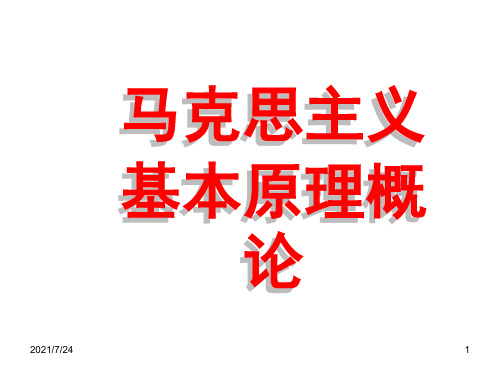 马克思主义基本原理概论

2021/7/24

1